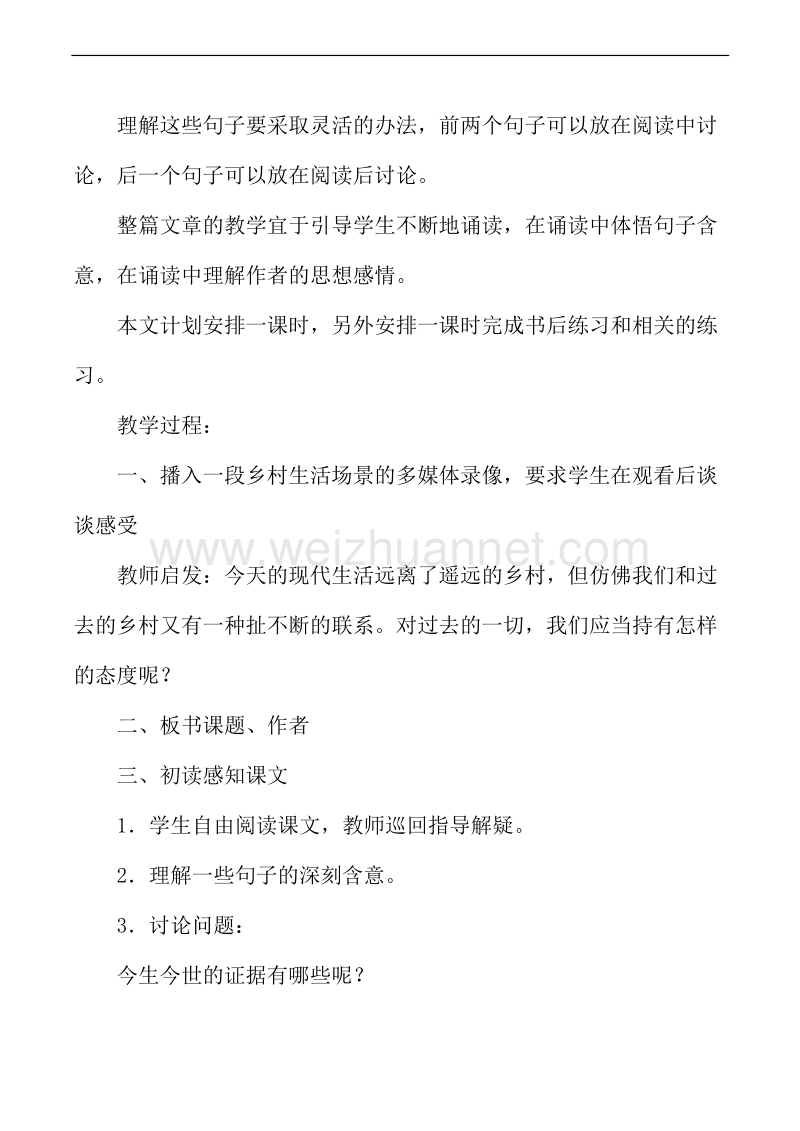 理解这些句子要采取灵活的办法，前两个句子可以放在阅读中讨论，后一个句子可以放在阅读后讨论。

整篇文章的教学宜于引导学生不断地诵读，在诵读中体悟句子含意，在诵读中理解作者的思想感情。

本文计划安排一课时，另外安排一课时完成书后练习和相关的练习。

教学过程：

一、播入一段乡村生活场景的多媒体录像，要求学生在观看后谈谈感受

www.weizhuannet.com

教师启发：今天的现代生活远离了遥远的乡村，但仿佛我们和过去的乡村又有一种扯不断的联系。对过去的一切，我们应当持有怎样的态度呢？

二、板书课题、作者

三、初读感知课文

1．学生自由阅读课文，教师巡回指导解疑。

2．理解一些句子的深刻含意。

3．讨论问题：

今生今世的证据有哪些呢？